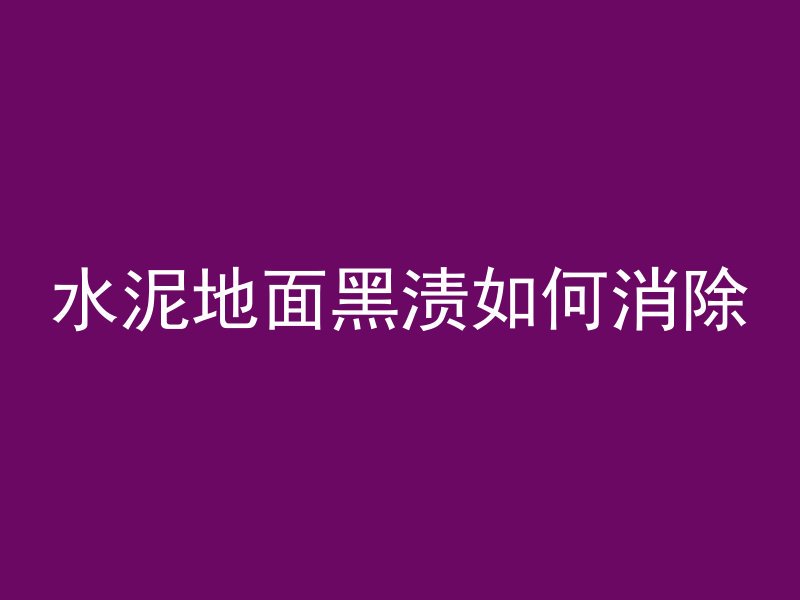 水泥地面黑渍如何消除